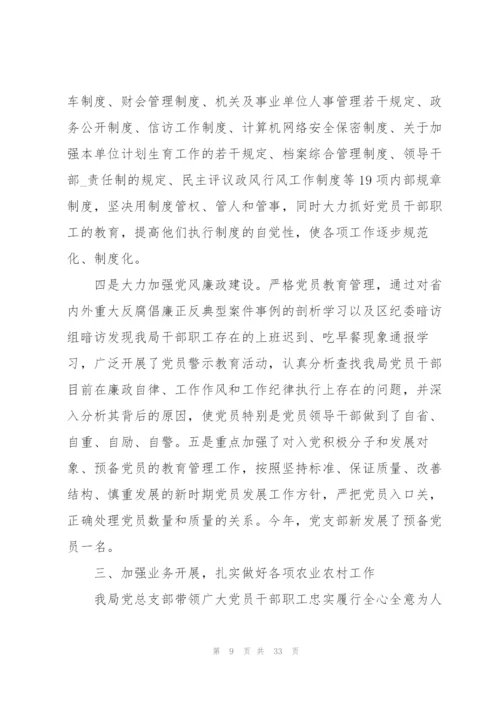 车制度、财会管理制度、机关及事业单位人事管理若干规定、政务公开制度、信访工作制度、计算机网络安全保密制度、关于加强本单位计划生育工作的若干规定、档案综合管理制度、领导干部_责任制的规定、民主评议政风行风工作制度等19项内部规章制度，坚决用制度管权、管人和管事，同时大力抓好党员干部职工的教育，提高他们执行制度的自觉性，使各项工作逐步规范化、制度化。

四是大力加强党风廉政建设。严格党员教育管理，通过对省内外重大反腐倡廉正反典型案件事例的剖析学习以及区纪委暗访组暗访发现我局干部职工存在的上班迟到、吃早餐现象通报学习，广泛开展了党员警示教育活动，认真分析查找我局党员干部目前在廉政自律、工作作风和工作纪律执行上存在的问题，并深入分析其背后的原因，使党员特别是党员领导干部做到了自省、自重、自励、自警。五是重点加强了对入党积极分子和发展对象、预备党员的教育管理工作，按照坚持标准、保证质量、改善结构、慎重发展的新时期党员发展工作方针，严把党员入口关，正确处理党员数量和质量的关系。今年，党支部新发展了预备党员一名。

三、加强业务开展，扎实做好各项农业农村工作

我局党总支部带领广大党员干部职工忠实履行全心全意为人

第 9 页 共 33 页